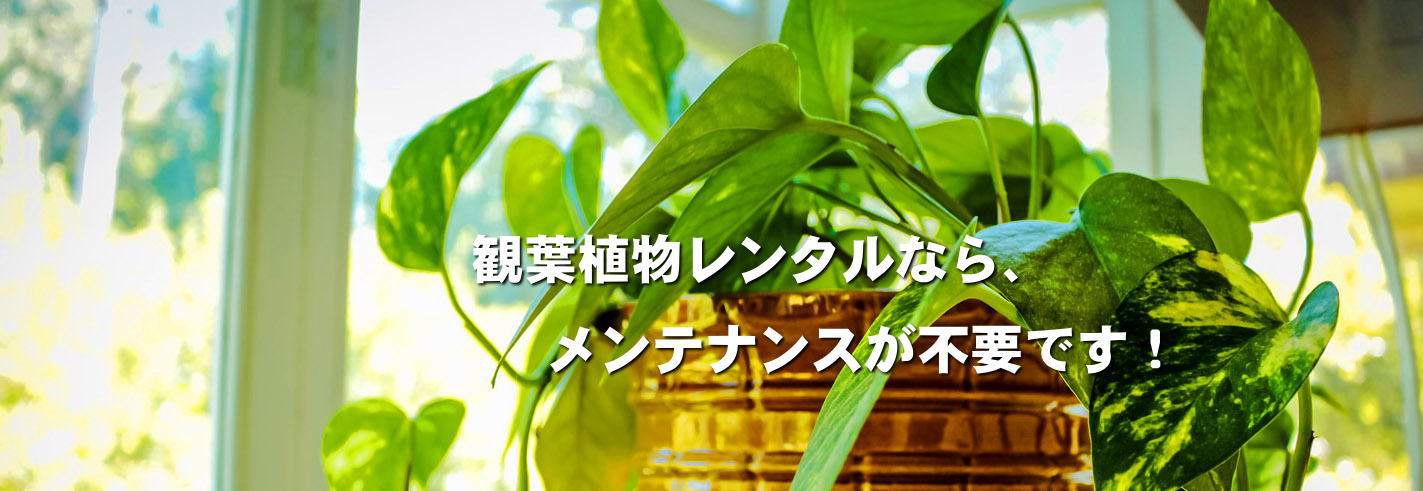 観葉植物レンタルなら、

メンテナンスが不要です！